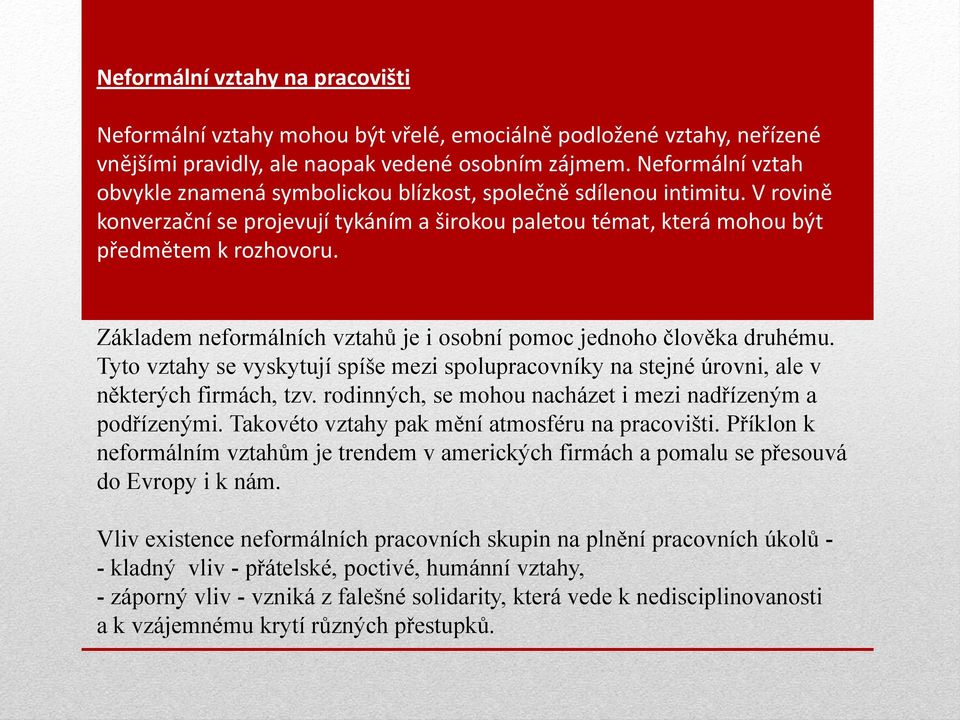 Neformální vztahy na pracovišti

Neformální vztahy mohou být vřelé, emociálně podložené vztahy, neřízené vnějšími pravidly, ale naopak vedené osobním zájmem. Neformální vztah obvykle znamená symbolickou blízkost, společně sdílenou intimitu. V rovině konverzační se projevují tykáním a širokou paletou témat, která mohou být předmětem k rozhovoru.

Základem neformálních vztahů je i osobní pomoc jednoho člověka druhému. Tyto vztahy se vyskytují spíše mezi spolupracovníky na stejné úrovni, ale v některých firmách, tzv. rodinných, se mohou nacházet i mezi nadřízeným a podřízenými. Takovéto vztahy pak mění atmosféru na pracovišti. Příklon k neformálním vztahům je trendem v amerických firmách a pomalu se přesouvá do Evropy i k nám.

Vliv existence neformálních pracovních skupin na plnění pracovních úkolů -
- kladný vliv - přátelské, poctivé, humánní vztahy,
- záporný vliv - vzniká z falešné solidarity, která vede k nedisciplinovanosti a k vzájemnému krytí různých přestupků.